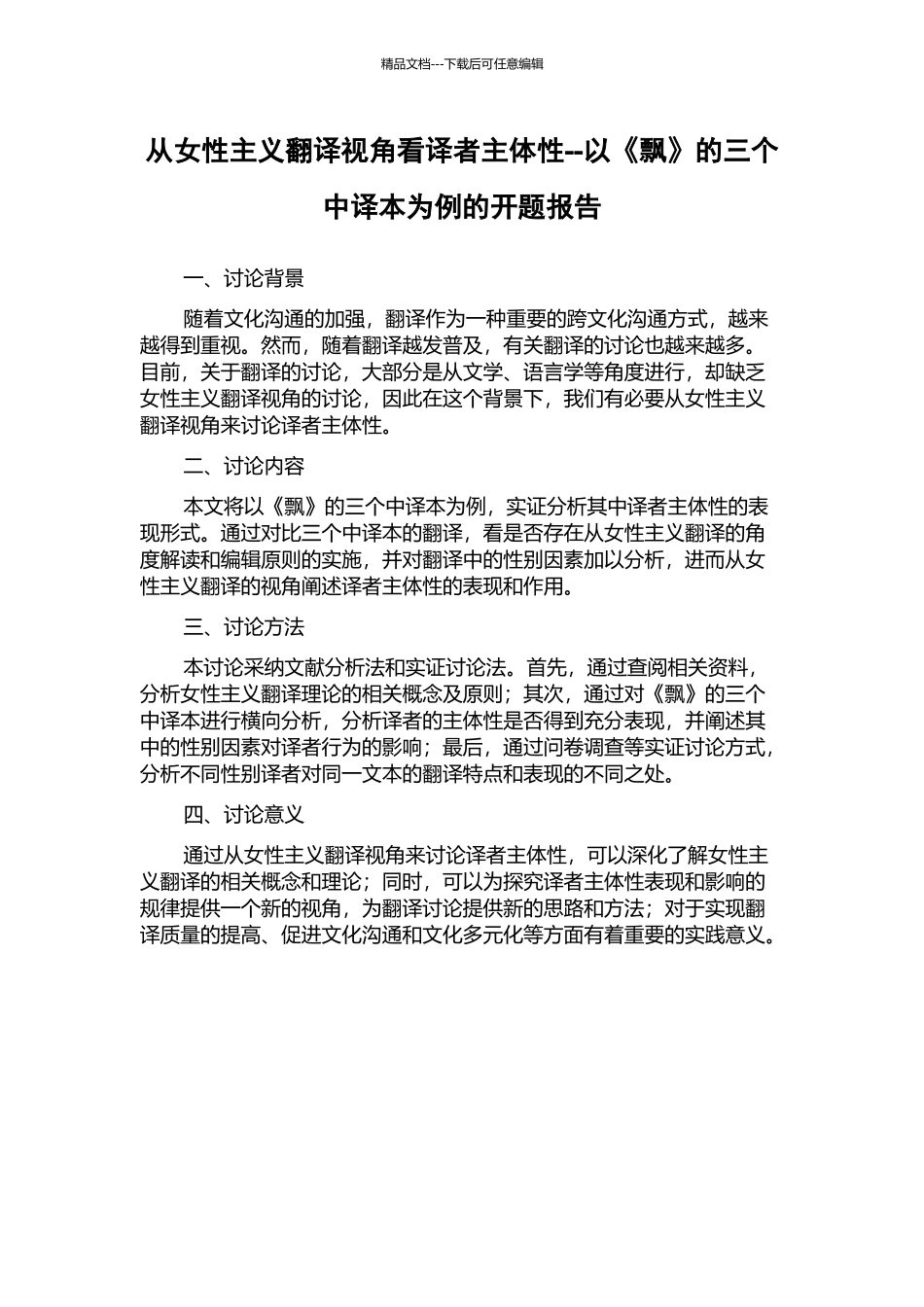 精品文档---下载后可任意编辑

从女性主义翻译视角看译者主体性--以《飘》的三个中译本为例的开题报告

一、讨论背景

随着文化沟通的加强，翻译作为一种重要的跨文化沟通方式，越来越得到重视。然而，随着翻译越发普及，有关翻译的讨论也越来越多。目前，关于翻译的讨论，大部分是从文学、语言学等角度进行，却缺乏女性主义翻译视角的讨论，因此在这个背景下，我们有必要从女性主义翻译视角来讨论译者主体性。

二、讨论内容

本文将以《飘》的三个中译本为例，实证分析其中译者主体性的表现形式。通过对比三个中译本的翻译，看是否存在从女性主义翻译的角度解读和编辑原则的实施，并对翻译中的性别因素加以分析，进而从女性主义翻译的视角阐述译者主体性的表现和作用。

三、讨论方法

本讨论采纳文献分析法和实证讨论法。首先，通过查阅相关资料，分析女性主义翻译理论的相关概念及原则；其次，通过对《飘》的三个中译本进行横向分析，分析译者的主体性是否得到充分表现，并阐述其中的性别因素对译者行为的影响；最后，通过问卷调查等实证讨论方式，分析不同性别译者对同一文本的翻译特点和表现的不同之处。

四、讨论意义

通过从女性主义翻译视角来讨论译者主体性，可以深化了解女性主义翻译的相关概念和理论；同时，可以为探究译者主体性表现和影响的规律提供一个新的视角，为翻译讨论提供新的思路和方法；对于实现翻译质量的提高、促进文化沟通和文化多元化等方面有着重要的实践意义。